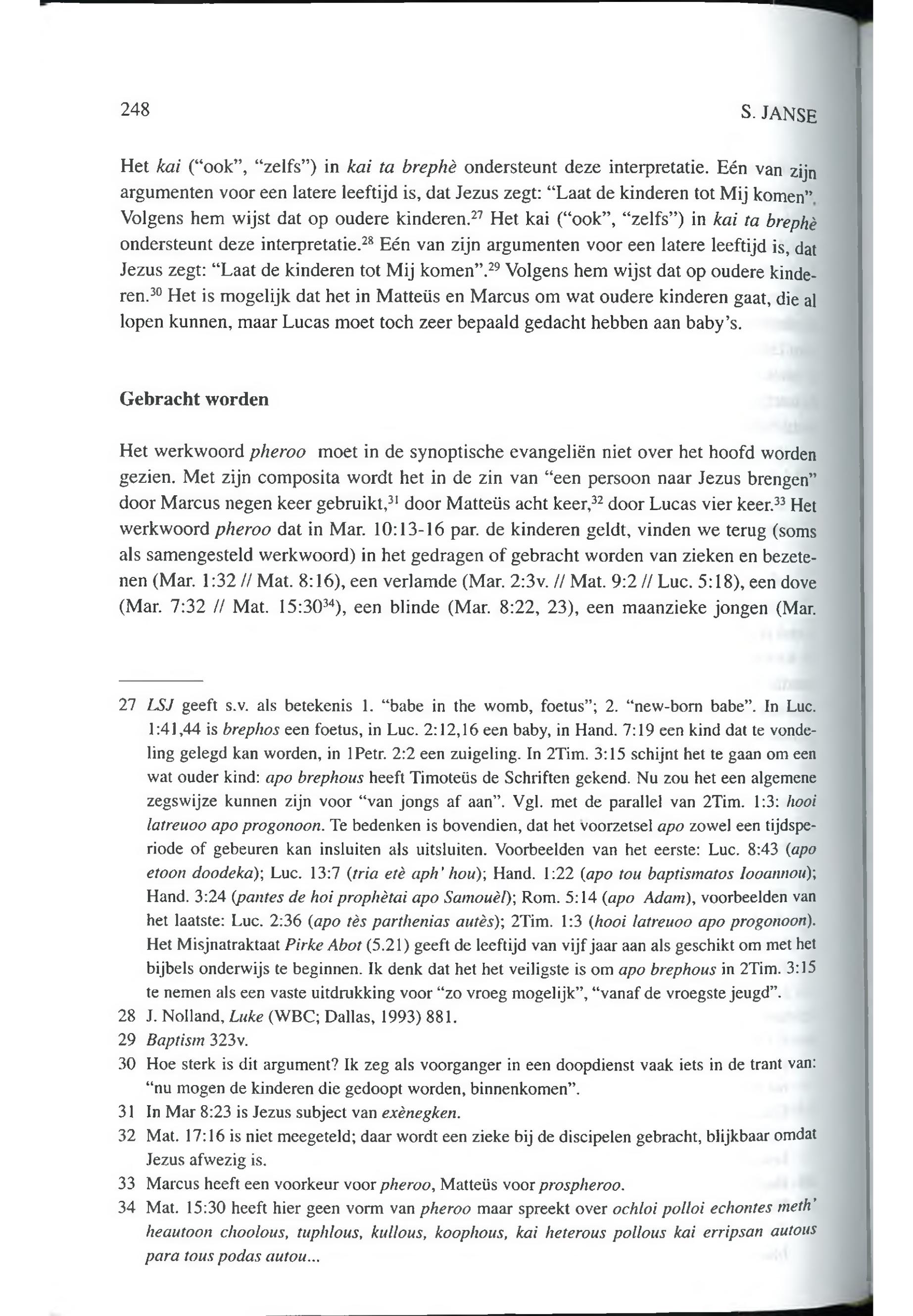 248 S. JANSE

Het kai ("ook", "zelfs") in kai ta brephè ondersteunt deze interpretatie. Eén van zijn argumenten voor een latere leeftijd is, dat Jezus zegt: "Laat de kinderen tot Mij komen". Volgens hem wijst dat op oudere kinderen.$^{27}$ Het kai ("ook", "zelfs") in kai ta brephè ondersteunt deze interpretatie.$^{28}$ Eén van zijn argumenten voor een latere leeftijd is, dat Jezus zegt: "Laat de kinderen tot Mij komen".$^{29}$ Volgens hem wijst dat op oudere kinderen.$^{30}$ Het is mogelijk dat het in Matteüs en Marcus om wat oudere kinderen gaat, die al lopen kunnen, maar Lucas moet toch zeer bepaald gedacht hebben aan baby's.

Gebracht worden

Het werkwoord pheroo moet in de synoptische evangeliën niet over het hoofd worden gezien. Met zijn composita wordt het in de zin van "een persoon naar Jezus brengen" door Marcus negen keer gebruikt,$^{31}$ door Matteüs acht keer,$^{32}$ door Lucas vier keer.$^{33}$ Het werkwoord pheroo dat in Mar. 10:13-16 par. de kinderen geldt, vinden we terug (soms als samengesteld werkwoord) in het gedragen of gebracht worden van zieken en bezetenen (Mar. 1:32 // Mat. 8:16), een verlamde (Mar. 2:3v. // Mat. 9:2 // Luc. 5:18), een dove (Mar. 7:32 // Mat. 15:30$^{34}$), een blinde (Mar. 8:22, 23), een maanzieke jongen (Mar.

27 LSJ geeft s.v. als betekenis 1. "babe in the womb, foetus"; 2. "new-born babe". In Luc. 1:41,44 is brephos een foetus, in Luc. 2:12,16 een baby, in Hand. 7:19 een kind dat te vondeling gelegd kan worden, in 1Petr. 2:2 een zuigeling. In 2Tim. 3:15 schijnt het te gaan om een wat ouder kind: apo brephous heeft Timoteüs de Schriften gekend. Nu zou het een algemene zegswijze kunnen zijn voor "van jongs af aan". Vgl. met de parallel van 2Tim. 1:3: hooi latreuoo apo progonoon. Te bedenken is bovendien, dat het voorzetsel apo zowel een tijdsperiode of gebeuren kan insluiten als uitsluiten. Voorbeelden van het eerste: Luc. 8:43 (apo etoon doodeka); Luc. 13:7 (tria etè aph' hou); Hand. 1:22 (apo tou baptismatos Iooannou); Hand. 3:24 (pantes de hoi prophètai apo Samouèl); Rom. 5:14 (apo Adam), voorbeelden van het laatste: Luc. 2:36 (apo tès parthenias autès); 2Tim. 1:3 (hooi latreuoo apo progonoon). Het Misjnatraktaat Pirke Abot (5.21) geeft de leeftijd van vijf jaar aan als geschikt om met het bijbels onderwijs te beginnen. Ik denk dat het het veiligste is om apo brephous in 2Tim. 3:15 te nemen als een vaste uitdrukking voor "zo vroeg mogelijk", "vanaf de vroegste jeugd".
28 J. Nolland, Luke (WBC; Dallas, 1993) 881.
29 Baptism 323v.
30 Hoe sterk is dit argument? Ik zeg als voorganger in een doopdienst vaak iets in de trant van: "nu mogen de kinderen die gedoopt worden, binnenkomen".
31 In Mar 8:23 is Jezus subject van exènegken.
32 Mat. 17:16 is niet meegeteld; daar wordt een zieke bij de discipelen gebracht, blijkbaar omdat Jezus afwezig is.
33 Marcus heeft een voorkeur voor pheroo, Matteüs voor prospheroo.
34 Mat. 15:30 heeft hier geen vorm van pheroo maar spreekt over ochloi polloi echontes meth' heautoon choolous, tuphlous, kullous, koophous, kai heterous pollous kai erripsan autous para tous podas autou...